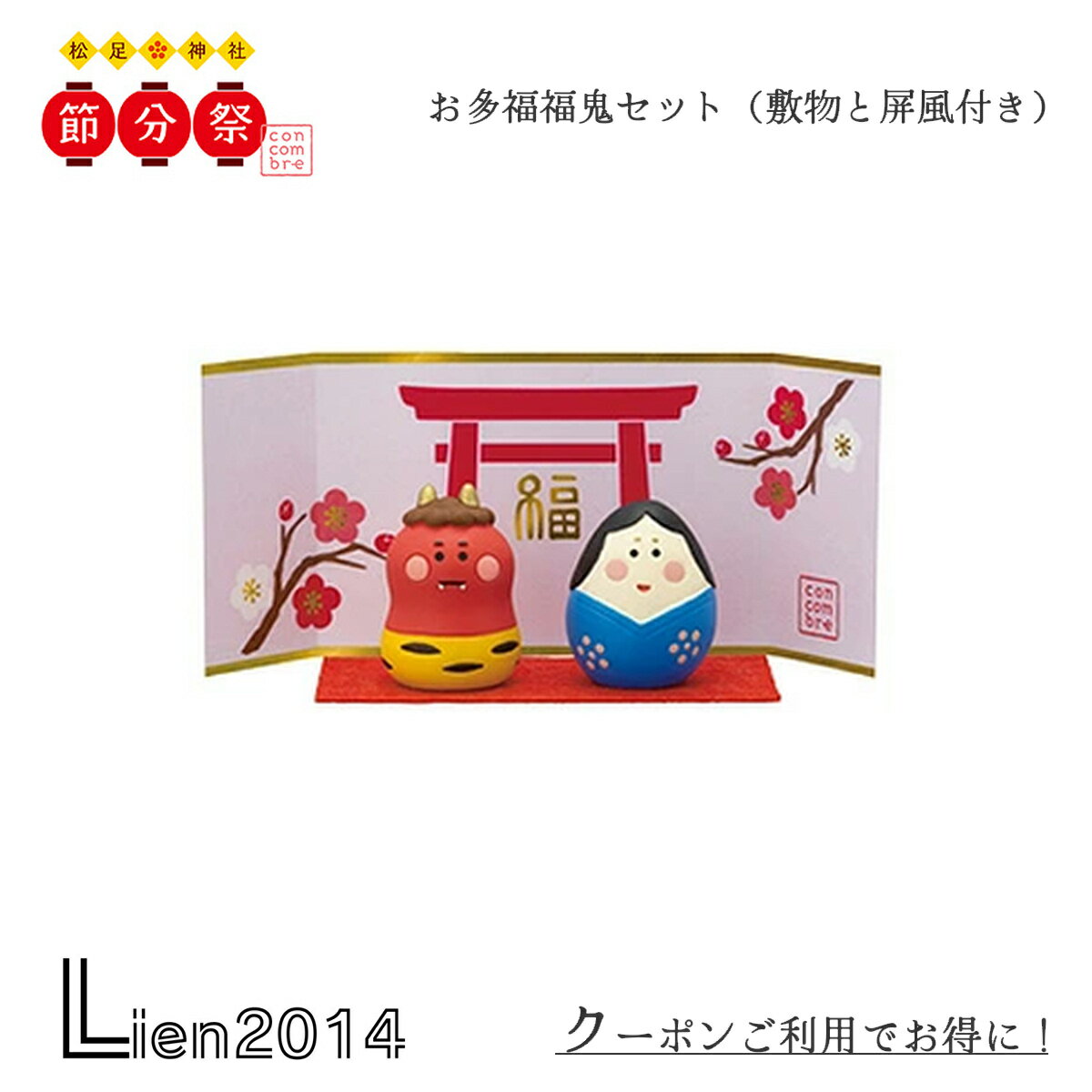 松足神社
節分祭
con com bre

お多福福鬼セット（敷物と屏風付き）

福
con com bre

Lien2014

クーポンご利用でお得に！